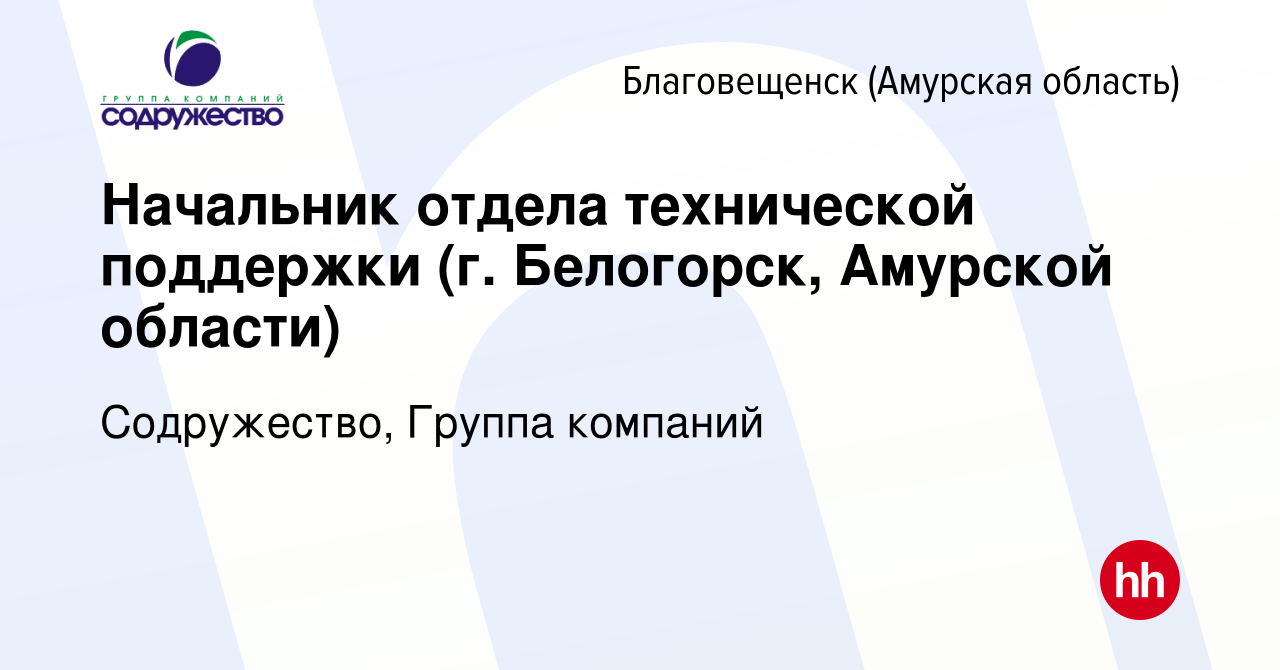 ГРУППА КОМПАНИЙ
СОДРУЖЕСТВО

Благовещенск (Амурская область)

Начальник отдела технической поддержки (г. Белогорск, Амурской области)

Содружество, Группа компаний

hh